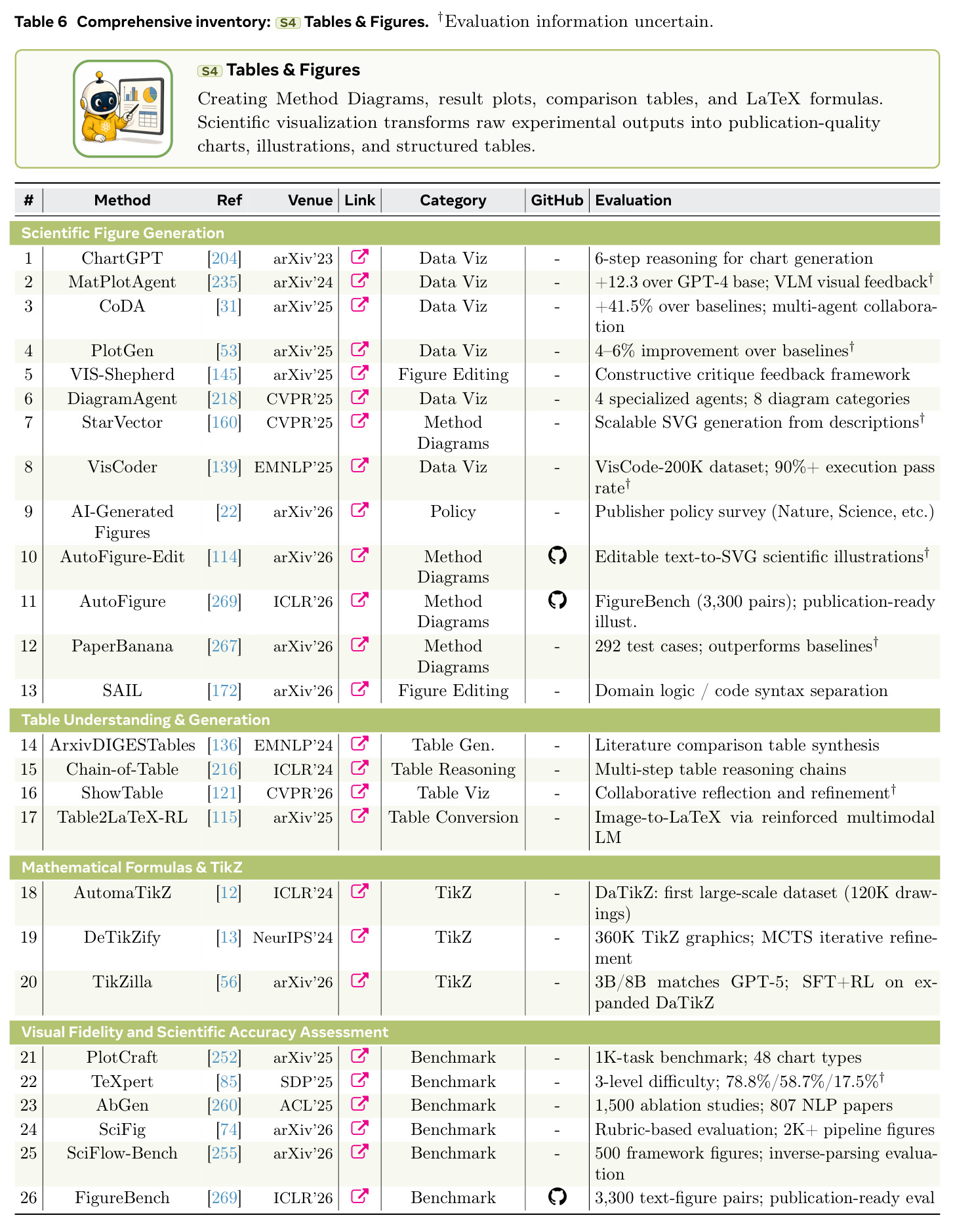 Table 6 Comprehensive inventory: S4 Tables & Figures. $^{†}$Evaluation information uncertain.

S4 Tables & Figures

Creating Method Diagrams, result plots, comparison tables, and LaTeX formulas. Scientific visualization transforms raw experimental outputs into publication-quality charts, illustrations, and structured tables.

| # | Method | Ref | Venue | Link | Category | GitHub | Evaluation |
|---|---|---|---|---|---|---|---|
| Scientific Figure Generation | | | | | | | |
| 1 | ChartGPT | [204] | arXiv'23 | | Data Viz | - | 6-step reasoning for chart generation |
| 2 | MatPlotAgent | [235] | arXiv'24 | | Data Viz | - | +12.3 over GPT-4 base; VLM visual feedback$^{†}$ |
| 3 | CoDA | [31] | arXiv'25 | | Data Viz | - | +41.5% over baselines; multi-agent collaboration |
| 4 | PlotGen | [53] | arXiv'25 | | Data Viz | - | 4–6% improvement over baselines$^{†}$ |
| 5 | VIS-Shepherd | [145] | arXiv'25 | | Figure Editing | - | Constructive critique feedback framework |
| 6 | DiagramAgent | [218] | CVPR'25 | | Data Viz | - | 4 specialized agents; 8 diagram categories |
| 7 | StarVector | [160] | CVPR'25 | | Method Diagrams | - | Scalable SVG generation from descriptions$^{†}$ |
| 8 | VisCoder | [139] | EMNLP'25 | | Data Viz | - | VisCode-200K dataset; 90%+ execution pass rate$^{†}$ |
| 9 | AI-Generated Figures | [22] | arXiv'26 | | Policy | - | Publisher policy survey (Nature, Science, etc.) |
| 10 | AutoFigure-Edit | [114] | arXiv'26 | | Method Diagrams | | Editable text-to-SVG scientific illustrations$^{†}$ |
| 11 | AutoFigure | [269] | ICLR'26 | | Method Diagrams | | FigureBench (3,300 pairs); publication-ready illust. |
| 12 | PaperBanana | [267] | arXiv'26 | | Method Diagrams | - | 292 test cases; outperforms baselines$^{†}$ |
| 13 | SAIL | [172] | arXiv'26 | | Figure Editing | - | Domain logic / code syntax separation |
| Table Understanding & Generation | | | | | | | |
| 14 | ArxivDIGESTables | [136] | EMNLP'24 | | Table Gen. | - | Literature comparison table synthesis |
| 15 | Chain-of-Table | [216] | ICLR'24 | | Table Reasoning | - | Multi-step table reasoning chains |
| 16 | ShowTable | [121] | CVPR'26 | | Table Viz | - | Collaborative reflection and refinement$^{†}$ |
| 17 | Table2LaTeX-RL | [115] | arXiv'25 | | Table Conversion | - | Image-to-LaTeX via reinforced multimodal LM |
| Mathematical Formulas & TikZ | | | | | | | |
| 18 | AutomaTikZ | [12] | ICLR'24 | | TikZ | - | DaTikZ: first large-scale dataset (120K drawings) |
| 19 | DeTikZify | [13] | NeurIPS'24 | | TikZ | - | 360K TikZ graphics; MCTS iterative refinement |
| 20 | TikZilla | [56] | arXiv'26 | | TikZ | - | 3B/8B matches GPT-5; SFT+RL on expanded DaTikZ |
| Visual Fidelity and Scientific Accuracy Assessment | | | | | | | |
| 21 | PlotCraft | [252] | arXiv'25 | | Benchmark | - | 1K-task benchmark; 48 chart types |
| 22 | TeXpert | [85] | SDP'25 | | Benchmark | - | 3-level difficulty; 78.8%/58.7%/17.5%$^{†}$ |
| 23 | AbGen | [260] | ACL'25 | | Benchmark | - | 1,500 ablation studies; 807 NLP papers |
| 24 | SciFig | [74] | arXiv'26 | | Benchmark | - | Rubric-based evaluation; 2K+ pipeline figures |
| 25 | SciFlow-Bench | [255] | arXiv'26 | | Benchmark | - | 500 framework figures; inverse-parsing evaluation |
| 26 | FigureBench | [269] | ICLR'26 | | Benchmark | | 3,300 text-figure pairs; publication-ready eval |